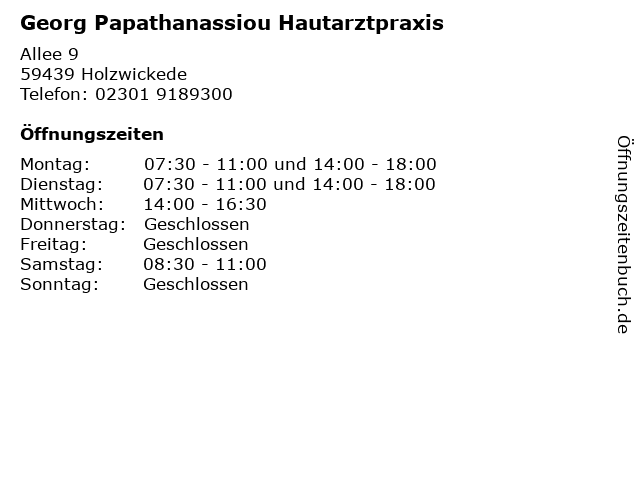 Georg Papathanassiou Hautarztpraxis

Allee 9
59439 Holzwickede
Telefon: 02301 9189300

Öffnungszeiten

| | |
|---|---|
| Montag: | 07:30 - 11:00 und 14:00 - 18:00 |
| Dienstag: | 07:30 - 11:00 und 14:00 - 18:00 |
| Mittwoch: | 14:00 - 16:30 |
| Donnerstag: | Geschlossen |
| Freitag: | Geschlossen |
| Samstag: | 08:30 - 11:00 |
| Sonntag: | Geschlossen |

Öffnungszeitenbuch.de